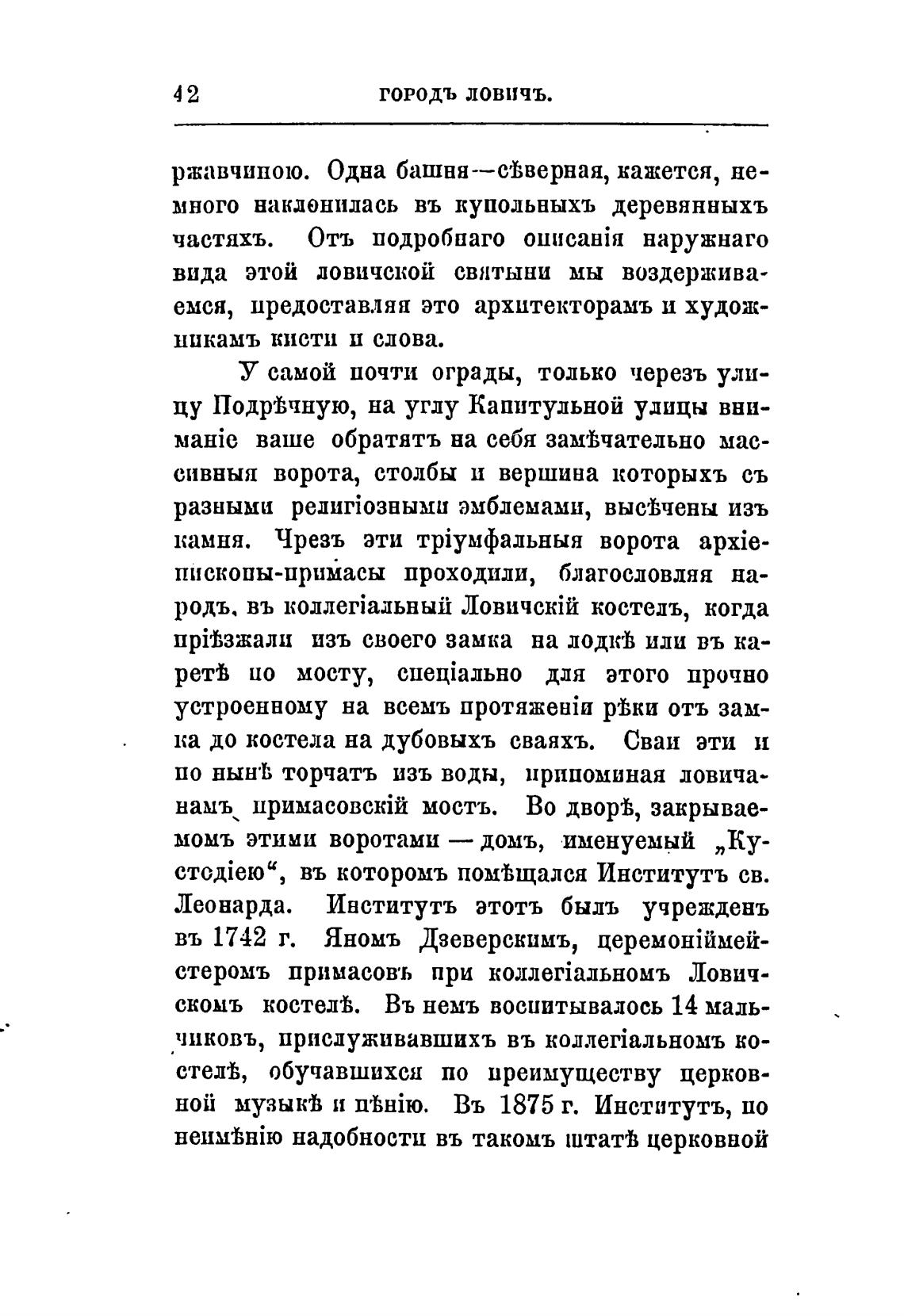 42 ГОРОДЪ ЛОВИЧЪ.

ржавчиною. Одна башня—сѣверная, кажется, немного наклонилась въ купольныхъ деревянныхъ частяхъ. Отъ подробнаго описанія наружнаго вида этой ловичской святыни мы воздерживаемся, предоставляя это архитекторамъ и художникамъ кисти и слова.

У самой почти ограды, только черезъ улицу Подрѣчную, на углу Капитульной улицы вниманіе ваше обратятъ на себя замѣчательно массивныя ворота, столбы и вершина которыхъ съ разными религіозными эмблемами, высѣчены изъ камня. Чрезъ эти тріумфальныя ворота архіепископы-примасы проходили, благословляя народъ, въ коллегіальный Ловичскій костелъ, когда пріѣзжали изъ своего замка на лодкѣ или въ каретѣ по мосту, спеціально для этого прочно устроенному на всемъ протяженіи рѣки отъ замка до костела на дубовыхъ сваяхъ. Сваи эти и по нынѣ торчатъ изъ воды, припоминая ловичанамъ примасовскій мостъ. Во дворѣ, закрываемомъ этими воротами — домъ, именуемый „Кустодіею“, въ которомъ помѣщался Институтъ св. Леонарда. Институтъ этотъ былъ учрежденъ въ 1742 г. Яномъ Дзеверскимъ, церемоніймейстеромъ примасовъ при коллегіальномъ Ловичскомъ костелѣ. Въ немъ воспитывалось 14 мальчиковъ, прислуживавшихъ въ коллегіальномъ костелѣ, обучавшихся по преимуществу церковной музыкѣ и пѣнію. Въ 1875 г. Институтъ, по неимѣнію надобности въ такомъ штатѣ церковной